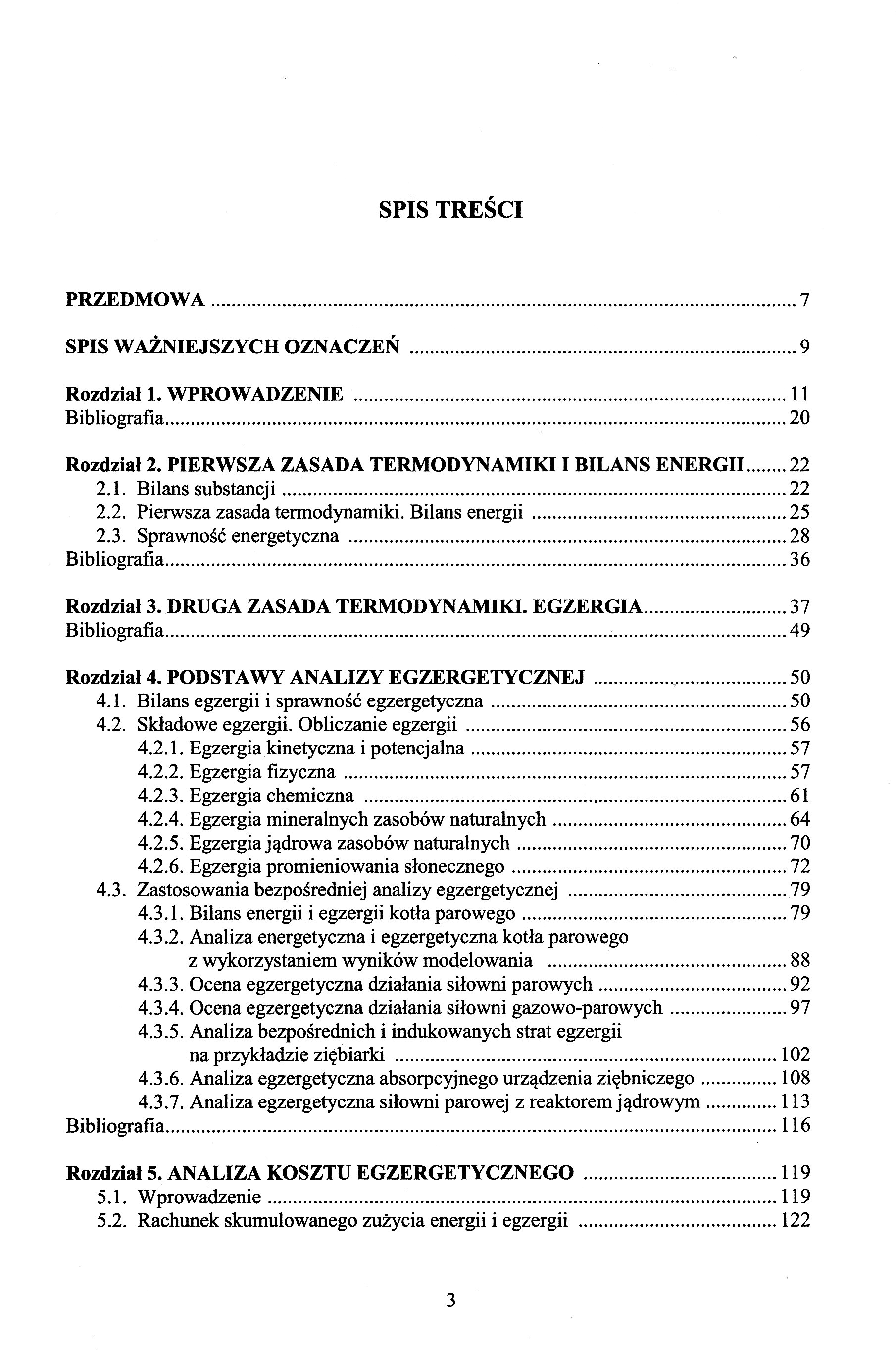 SPIS TREŚCI

PRZEDMOWA ........ 7

SPIS WAŻNIEJSZYCH OZNACZEŃ ........ 9

Rozdział 1. WPROWADZENIE ........ 11
Bibliografia ........ 20

Rozdział 2. PIERWSZA ZASADA TERMODYNAMIKI I BILANS ENERGII ........ 22
2.1. Bilans substancji ........ 22
2.2. Pierwsza zasada termodynamiki. Bilans energii ........ 25
2.3. Sprawność energetyczna ........ 28
Bibliografia ........ 36

Rozdział 3. DRUGA ZASADA TERMODYNAMIKI. EGZERGIA ........ 37
Bibliografia ........ 49

Rozdział 4. PODSTAWY ANALIZY EGZERGETYCZNEJ ........ 50
4.1. Bilans egzergii i sprawność egzergetyczna ........ 50
4.2. Składowe egzergii. Obliczanie egzergii ........ 56
4.2.1. Egzergia kinetyczna i potencjalna ........ 57
4.2.2. Egzergia fizyczna ........ 57
4.2.3. Egzergia chemiczna ........ 61
4.2.4. Egzergia mineralnych zasobów naturalnych ........ 64
4.2.5. Egzergia jądrowa zasobów naturalnych ........ 70
4.2.6. Egzergia promieniowania słonecznego ........ 72
4.3. Zastosowania bezpośredniej analizy egzergetycznej ........ 79
4.3.1. Bilans energii i egzergii kotła parowego ........ 79
4.3.2. Analiza energetyczna i egzergetyczna kotła parowego z wykorzystaniem wyników modelowania ........ 88
4.3.3. Ocena egzergetyczna działania siłowni parowych ........ 92
4.3.4. Ocena egzergetyczna działania siłowni gazowo-parowych ........ 97
4.3.5. Analiza bezpośrednich i indukowanych strat egzergii na przykładzie ziębiarki ........ 102
4.3.6. Analiza egzergetyczna absorpcyjnego urządzenia ziębniczego ........ 108
4.3.7. Analiza egzergetyczna siłowni parowej z reaktorem jądrowym ........ 113
Bibliografia ........ 116

Rozdział 5. ANALIZA KOSZTU EGZERGETYCZNEGO ........ 119
5.1. Wprowadzenie ........ 119
5.2. Rachunek skumulowanego zużycia energii i egzergii ........ 122

3